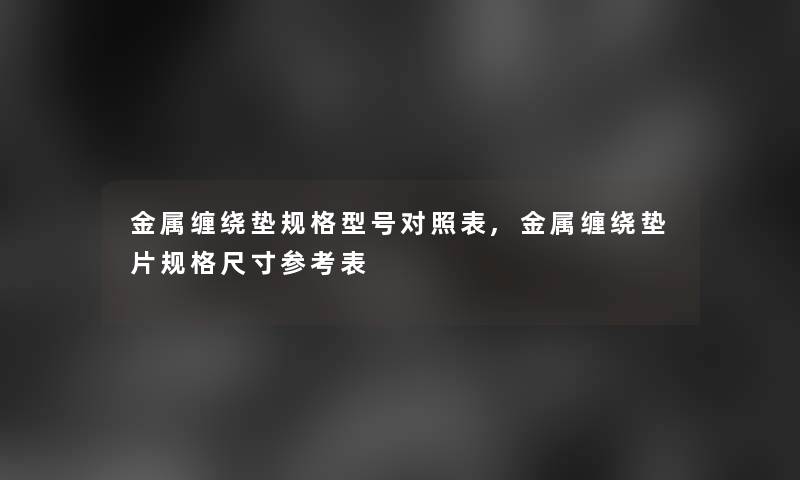 金属缠绕垫规格型号对照表，金属缠绕垫片规格尺寸参考表